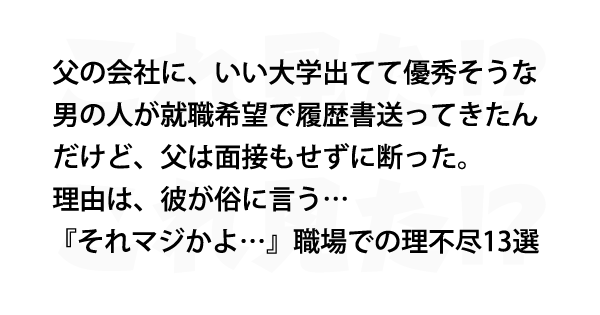 父の会社に、いい大学出てて優秀そうな男の人が就職希望で履歴書送ってきたんだけど、父は面接もせずに断った。
理由は、彼が俗に言う…
『それマジかよ…』職場での理不尽13選